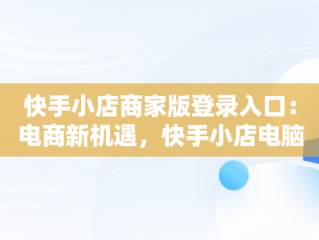 快手小店商家版登录入口：电商新机遇，快手小店电脑